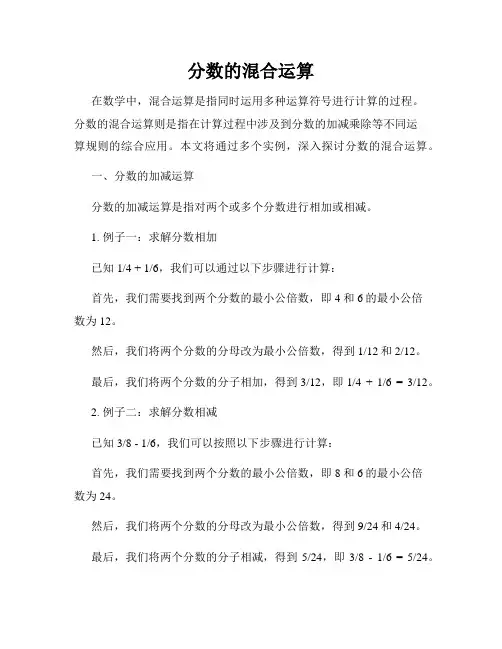 分数的混合运算

在数学中，混合运算是指同时运用多种运算符号进行计算的过程。分数的混合运算则是指在计算过程中涉及到分数的加减乘除等不同运算规则的综合应用。本文将通过多个实例，深入探讨分数的混合运算。

一、分数的加减运算

分数的加减运算是指对两个或多个分数进行相加或相减。

1. 例子一：求解分数相加

已知 1/4 + 1/6，我们可以通过以下步骤进行计算：

首先，我们需要找到两个分数的最小公倍数，即 4 和 6 的最小公倍数为 12。

然后，我们将两个分数的分母改为最小公倍数，得到 1/12 和 2/12。

最后，我们将两个分数的分子相加，得到 3/12，即 1/4 + 1/6 = 3/12。

2. 例子二：求解分数相减

已知 3/8 - 1/6，我们可以按照以下步骤进行计算：

首先，我们需要找到两个分数的最小公倍数，即 8 和 6 的最小公倍数为 24。

然后，我们将两个分数的分母改为最小公倍数，得到 9/24 和 4/24。

最后，我们将两个分数的分子相减，得到 5/24，即 3/8 - 1/6 = 5/24。